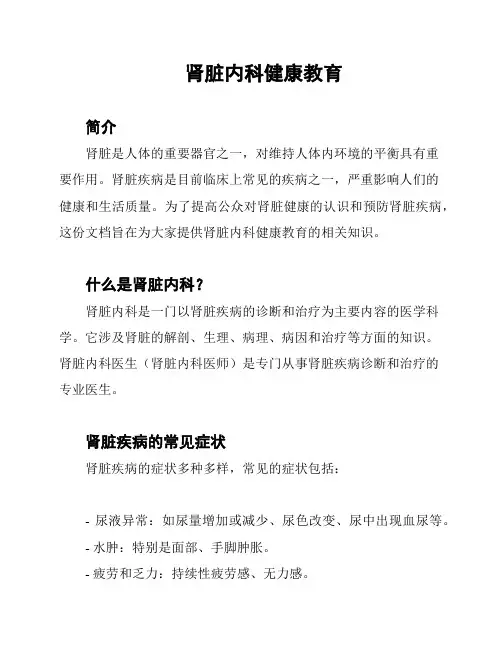 肾脏内科健康教育

简介

肾脏是人体的重要器官之一，对维持人体内环境的平衡具有重要作用。肾脏疾病是目前临床上常见的疾病之一，严重影响人们的健康和生活质量。为了提高公众对肾脏健康的认识和预防肾脏疾病，这份文档旨在为大家提供肾脏内科健康教育的相关知识。

什么是肾脏内科？

肾脏内科是一门以肾脏疾病的诊断和治疗为主要内容的医学科学。它涉及肾脏的解剖、生理、病理、病因和治疗等方面的知识。肾脏内科医生（肾脏内科医师）是专门从事肾脏疾病诊断和治疗的专业医生。

肾脏疾病的常见症状

肾脏疾病的症状多种多样，常见的症状包括：

- 尿液异常：如尿量增加或减少、尿色改变、尿中出现血尿等。
- 水肿：特别是面部、手脚肿胀。
- 疲劳和乏力：持续性疲劳感、无力感。